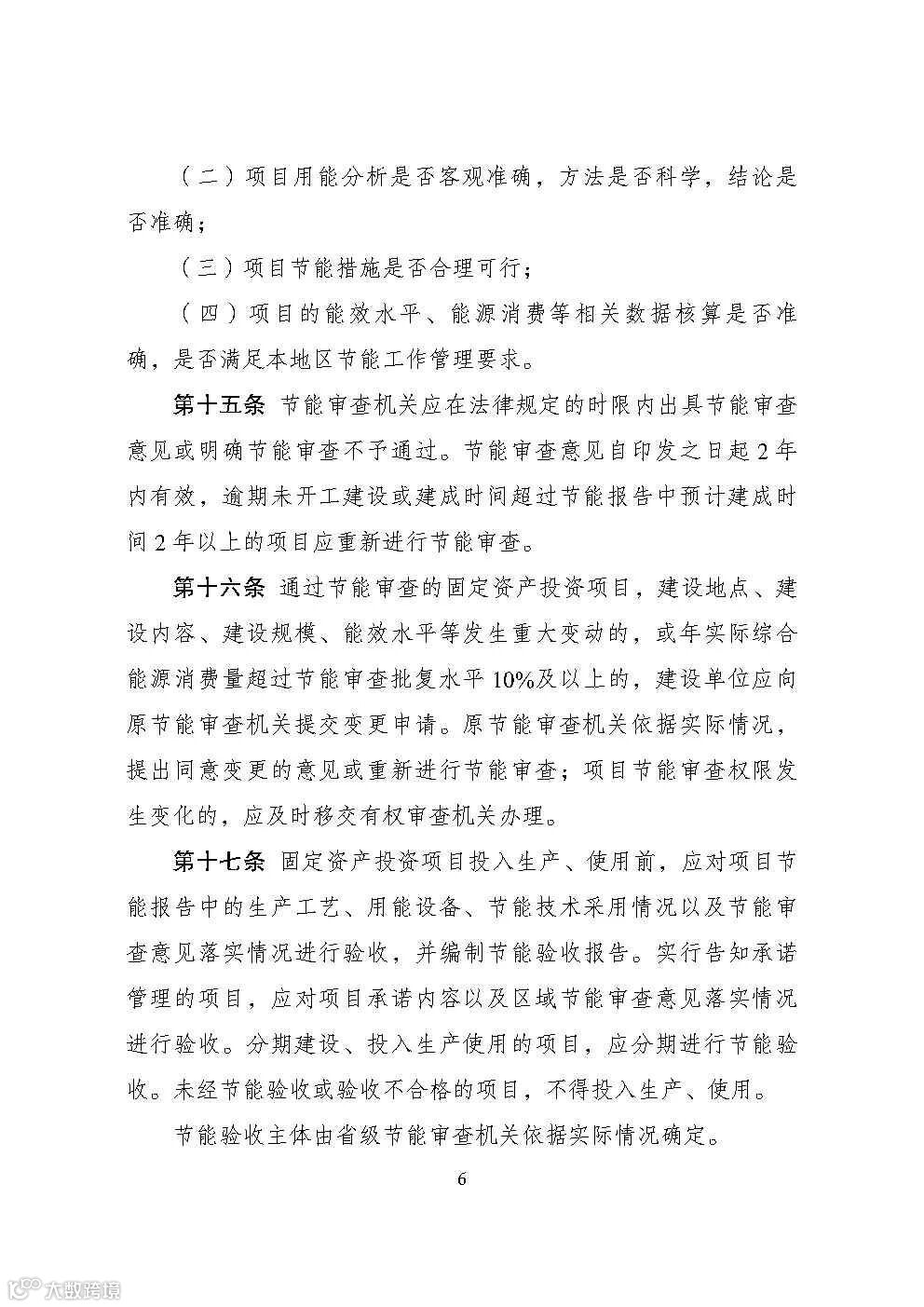 （二）项目用能分析是否客观准确，方法是否科学，结论是否准确；

（三）项目节能措施是否合理可行；

（四）项目的能效水平、能源消费等相关数据核算是否准确，是否满足本地区节能工作管理要求。

第十五条 节能审查机关应在法律规定的时限内出具节能审查意见或明确节能审查不予通过。节能审查意见自印发之日起2年内有效，逾期未开工建设或建成时间超过节能报告中预计建成时间2年以上的项目应重新进行节能审查。

第十六条 通过节能审查的固定资产投资项目，建设地点、建设内容、建设规模、能效水平等发生重大变动的，或年实际综合能源消费量超过节能审查批复水平10%及以上的，建设单位应向原节能审查机关提交变更申请。原节能审查机关依据实际情况，提出同意变更的意见或重新进行节能审查；项目节能审查权限发生变化的，应及时移交有权审查机关办理。

第十七条 固定资产投资项目投入生产、使用前，应对项目节能报告中的生产工艺、用能设备、节能技术采用情况以及节能审查意见落实情况进行验收，并编制节能验收报告。实行告知承诺管理的项目，应对项目承诺内容以及区域节能审查意见落实情况进行验收。分期建设、投入生产使用的项目，应分期进行节能验收。未经节能验收或验收不合格的项目，不得投入生产、使用。

节能验收主体由省级节能审查机关依据实际情况确定。

6

大数跨境